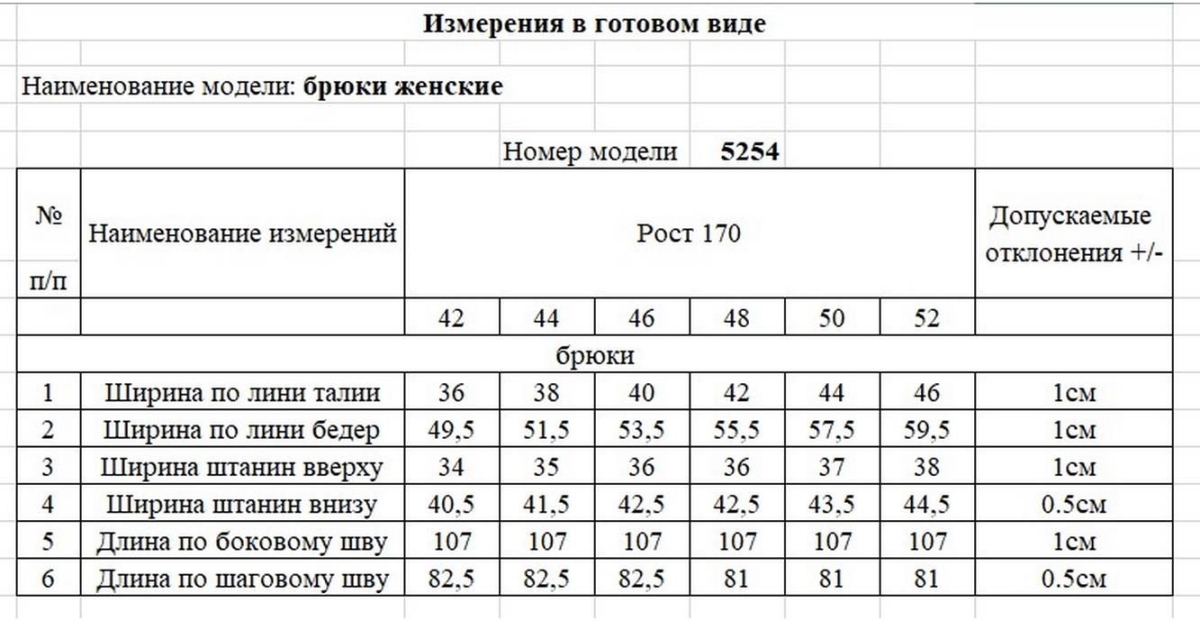 Измерения в готовом виде

Наименование модели: брюки женские

Номер модели 5254

| № п/п | Наименование измерений | Рост 170 | | | | | | Допускаемые отклонения +/- |
|---|---|---|---|---|---|---|---|---|
| | | 42 | 44 | 46 | 48 | 50 | 52 | |
| брюки | | | | | | | | |
| 1 | Ширина по лини талии | 36 | 38 | 40 | 42 | 44 | 46 | 1см |
| 2 | Ширина по лини бедер | 49,5 | 51,5 | 53,5 | 55,5 | 57,5 | 59,5 | 1см |
| 3 | Ширина штанин вверху | 34 | 35 | 36 | 36 | 37 | 38 | 1см |
| 4 | Ширина штанин внизу | 40,5 | 41,5 | 42,5 | 42,5 | 43,5 | 44,5 | 0.5см |
| 5 | Длина по боковому шву | 107 | 107 | 107 | 107 | 107 | 107 | 1см |
| 6 | Длина по шаговому шву | 82,5 | 82,5 | 82,5 | 81 | 81 | 81 | 0.5см |